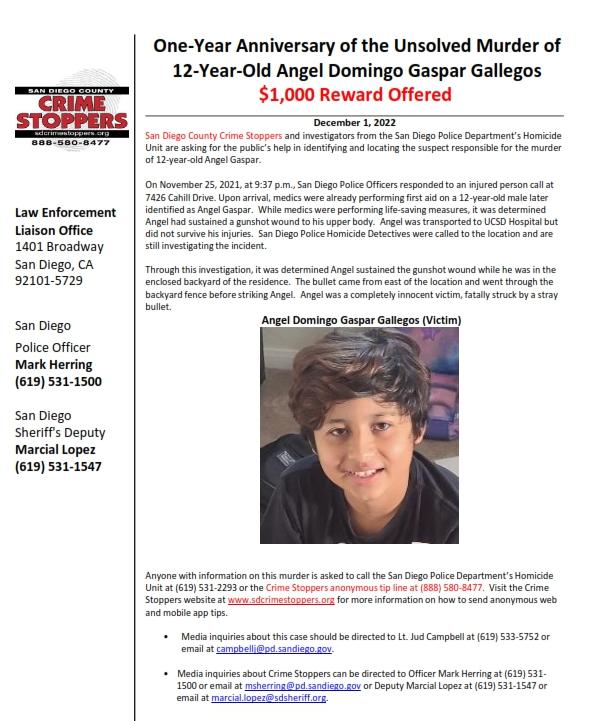 SAN DIEGO COUNTY
CRIME STOPPERS
sdcrimestoppers.org
888-580-8477

Law Enforcement Liaison Office
1401 Broadway
San Diego, CA
92101-5729

San Diego
Police Officer
Mark Herring
(619) 531-1500

San Diego
Sheriff's Deputy
Marcial Lopez
(619) 531-1547

One-Year Anniversary of the Unsolved Murder of 12-Year-Old Angel Domingo Gaspar Gallegos
$1,000 Reward Offered

December 1, 2022

San Diego County Crime Stoppers and investigators from the San Diego Police Department's Homicide Unit are asking for the public's help in identifying and locating the suspect responsible for the murder of 12-year-old Angel Gaspar.

On November 25, 2021, at 9:37 p.m., San Diego Police Officers responded to an injured person call at 7426 Cahill Drive. Upon arrival, medics were already performing first aid on a 12-year-old male later identified as Angel Gaspar. While medics were performing life-saving measures, it was determined Angel had sustained a gunshot wound to his upper body. Angel was transported to UCSD Hospital but did not survive his injuries. San Diego Police Homicide Detectives were called to the location and are still investigating the incident.

Through this investigation, it was determined Angel sustained the gunshot wound while he was in the enclosed backyard of the residence. The bullet came from east of the location and went through the backyard fence before striking Angel. Angel was a completely innocent victim, fatally struck by a stray bullet.

Angel Domingo Gaspar Gallegos (Victim)

Anyone with information on this murder is asked to call the San Diego Police Department's Homicide Unit at (619) 531-2293 or the Crime Stoppers anonymous tip line at (888) 580-8477. Visit the Crime Stoppers website at www.sdcrimestoppers.org for more information on how to send anonymous web and mobile app tips.

• Media inquiries about this case should be directed to Lt. Jud Campbell at (619) 533-5752 or email at campbellj@pd.sandiego.gov.

• Media inquiries about Crime Stoppers can be directed to Officer Mark Herring at (619) 531-1500 or email at msherring@pd.sandiego.gov or Deputy Marcial Lopez at (619) 531-1547 or email at marcial.lopez@sdsheriff.org.